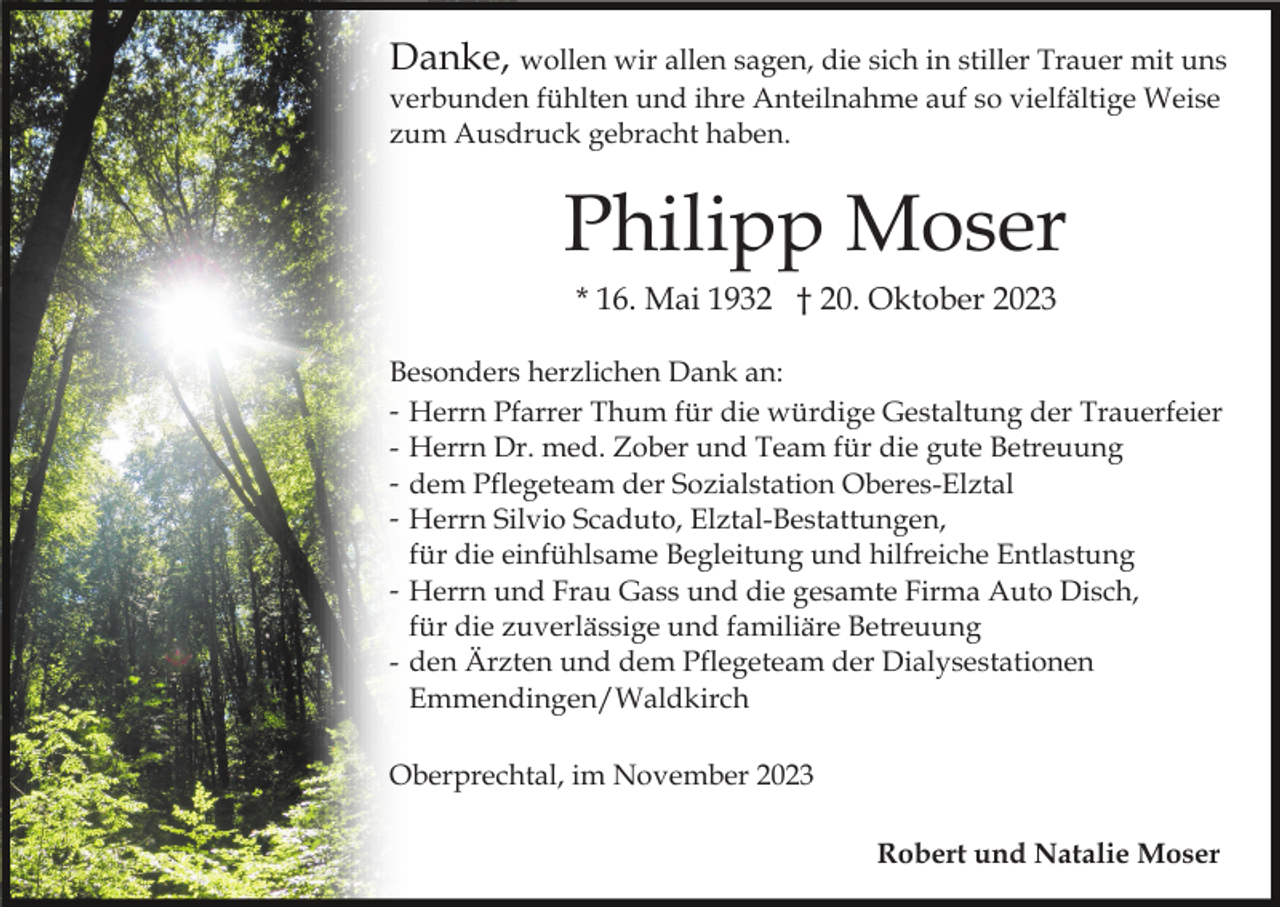 Danke, wollen wir allen sagen, die sich in stiller Trauer mit uns verbunden fühlten und ihre Anteilnahme auf so vielfältige Weise zum Ausdruck gebracht haben.

Philipp Moser

* 16. Mai 1932 † 20. Oktober 2023

Besonders herzlichen Dank an:
- Herrn Pfarrer Thum für die würdige Gestaltung der Trauerfeier
- Herrn Dr. med. Zober und Team für die gute Betreuung
- dem Pflegeteam der Sozialstation Oberes-Elztal
- Herrn Silvio Scaduto, Elztal-Bestattungen, für die einfühlsame Begleitung und hilfreiche Entlastung
- Herrn und Frau Gass und die gesamte Firma Auto Disch, für die zuverlässige und familiäre Betreuung
- den Ärzten und dem Pflegeteam der Dialysestationen Emmendingen/Waldkirch

Oberprechtal, im November 2023

Robert und Natalie Moser